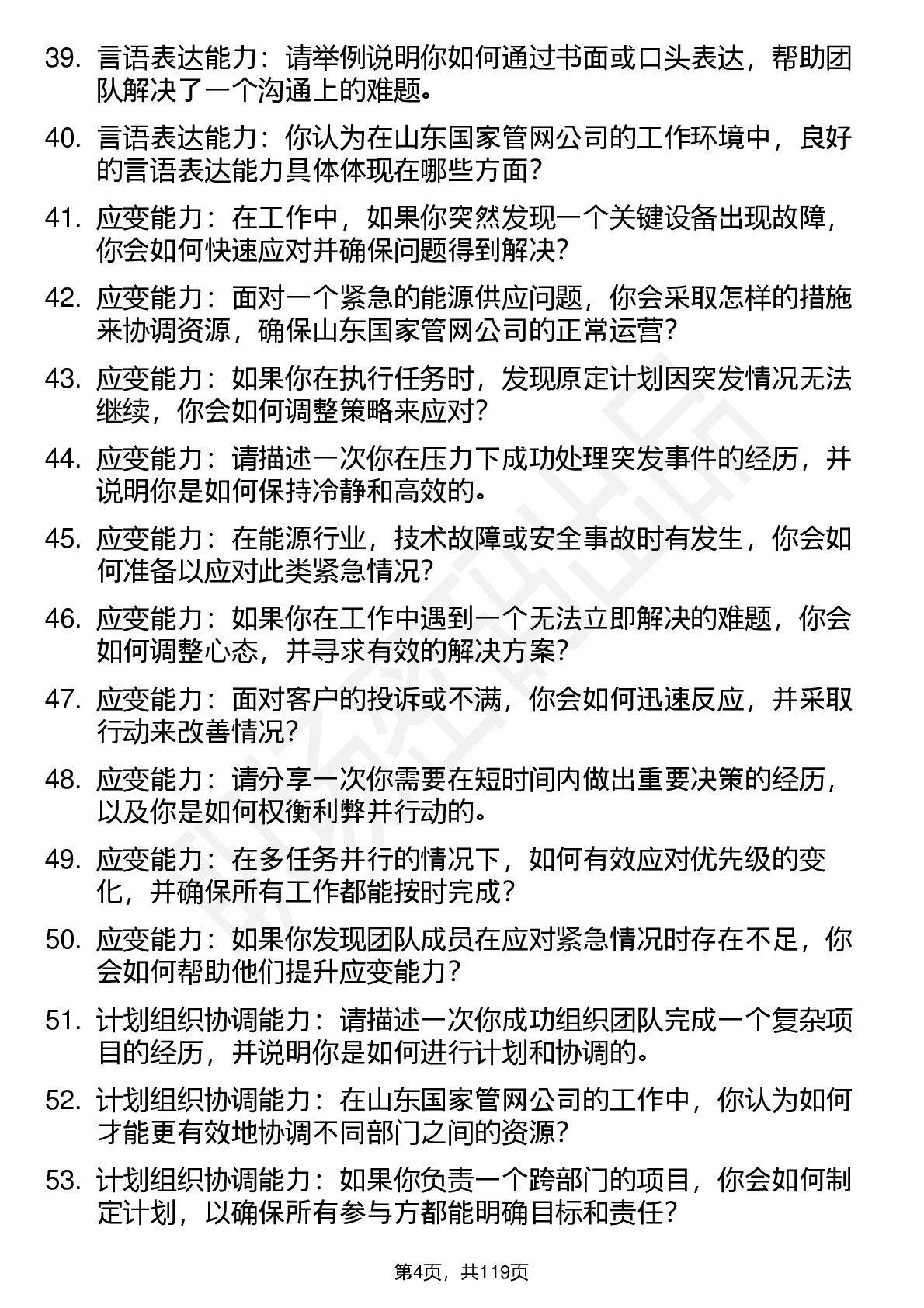 39. 言语表达能力：请举例说明你如何通过书面或口头表达，帮助团队解决了一个沟通上的难题。

40. 言语表达能力：你认为在山东国家管网公司的工作环境中，良好的言语表达能力具体体现在哪些方面？

41. 应变能力：在工作中，如果你突然发现一个关键设备出现故障，你会如何快速应对并确保问题得到解决？

42. 应变能力：面对一个紧急的能源供应问题，你会采取怎样的措施来协调资源，确保山东国家管网公司的正常运营？

43. 应变能力：如果你在执行任务时，发现原定计划因突发情况无法继续，你会如何调整策略来应对？

44. 应变能力：请描述一次你在压力下成功处理突发事件的经历，并说明你是如何保持冷静和高效的。

45. 应变能力：在能源行业，技术故障或安全事故时有发生，你会如何准备以应对此类紧急情况？

46. 应变能力：如果你在工作中遇到一个无法立即解决的难题，你会如何调整心态，并寻求有效的解决方案？

47. 应变能力：面对客户的投诉或不满，你会如何迅速反应，并采取行动来改善情况？

48. 应变能力：请分享一次你需要在短时间内做出重要决策的经历，以及你是如何权衡利弊并行动的。

49. 应变能力：在多任务并行的情况下，如何有效应对优先级的变化，并确保所有工作都能按时完成？

50. 应变能力：如果你发现团队成员在应对紧急情况时存在不足，你会如何帮助他们提升应变能力？

51. 计划组织协调能力：请描述一次你成功组织团队完成一个复杂项目的经历，并说明你是如何进行计划和协调的。

52. 计划组织协调能力：在山东国家管网公司的工作中，你认为如何才能更有效地协调不同部门之间的资源？

53. 计划组织协调能力：如果你负责一个跨部门的项目，你会如何制定计划，以确保所有参与方都能明确目标和责任？

第4页，共119页